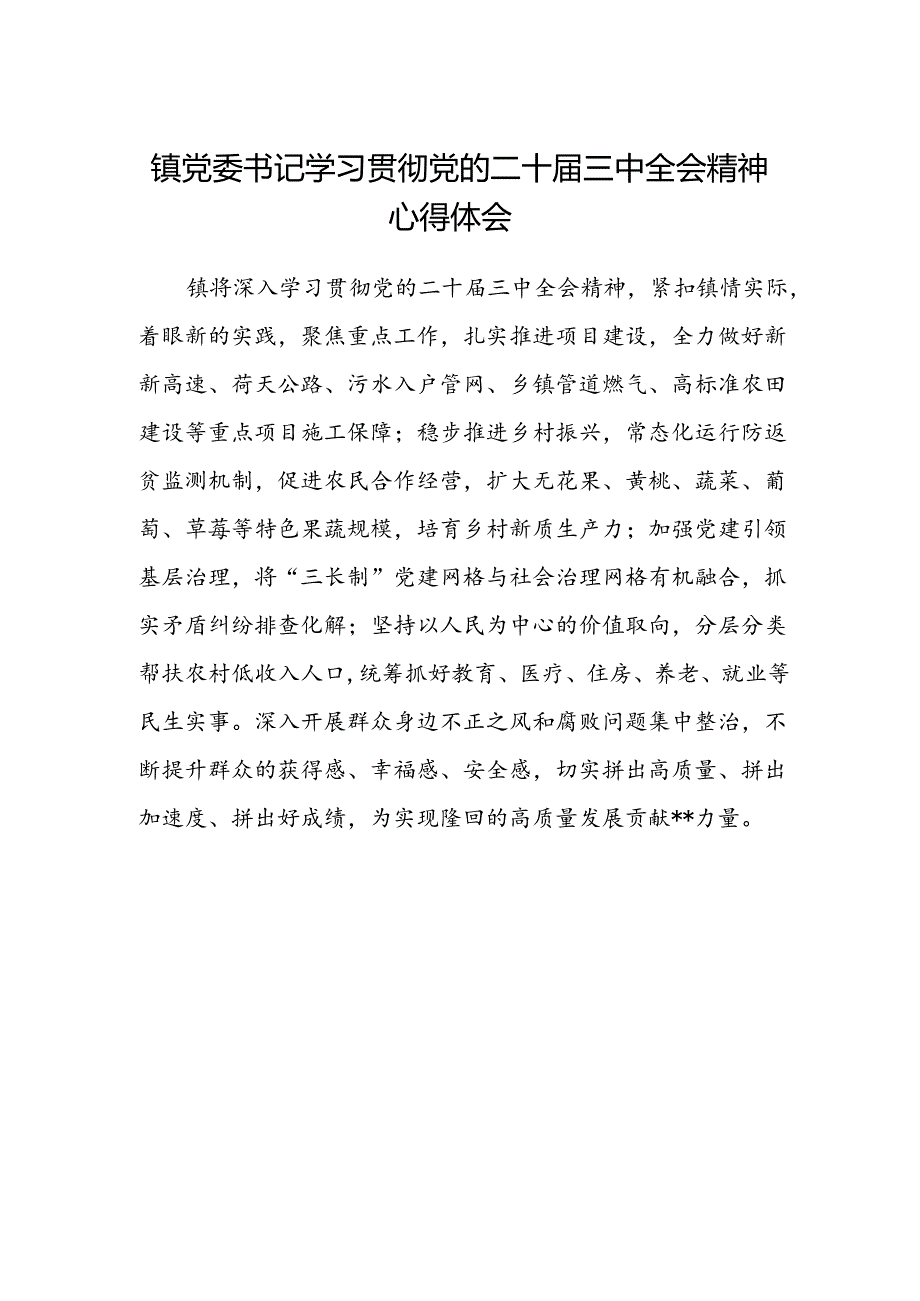 镇党委书记学习贯彻党的二十届三中全会精神心得体会

镇将深入学习贯彻党的二十届三中全会精神，紧扣镇情实际，着眼新的实践，聚焦重点工作，扎实推进项目建设，全力做好新新高速、荷天公路、污水入户管网、乡镇管道燃气、高标准农田建设等重点项目施工保障；稳步推进乡村振兴，常态化运行防返贫监测机制，促进农民合作经营，扩大无花果、黄桃、蔬菜、葡萄、草莓等特色果蔬规模，培育乡村新质生产力；加强党建引领基层治理，将“三长制”党建网格与社会治理网格有机融合，抓实矛盾纠纷排查化解；坚持以人民为中心的价值取向，分层分类帮扶农村低收入人口，统筹抓好教育、医疗、住房、养老、就业等民生实事。深入开展群众身边不正之风和腐败问题集中整治，不断提升群众的获得感、幸福感、安全感，切实拼出高质量、拼出加速度、拼出好成绩，为实现隆回的高质量发展贡献**力量。